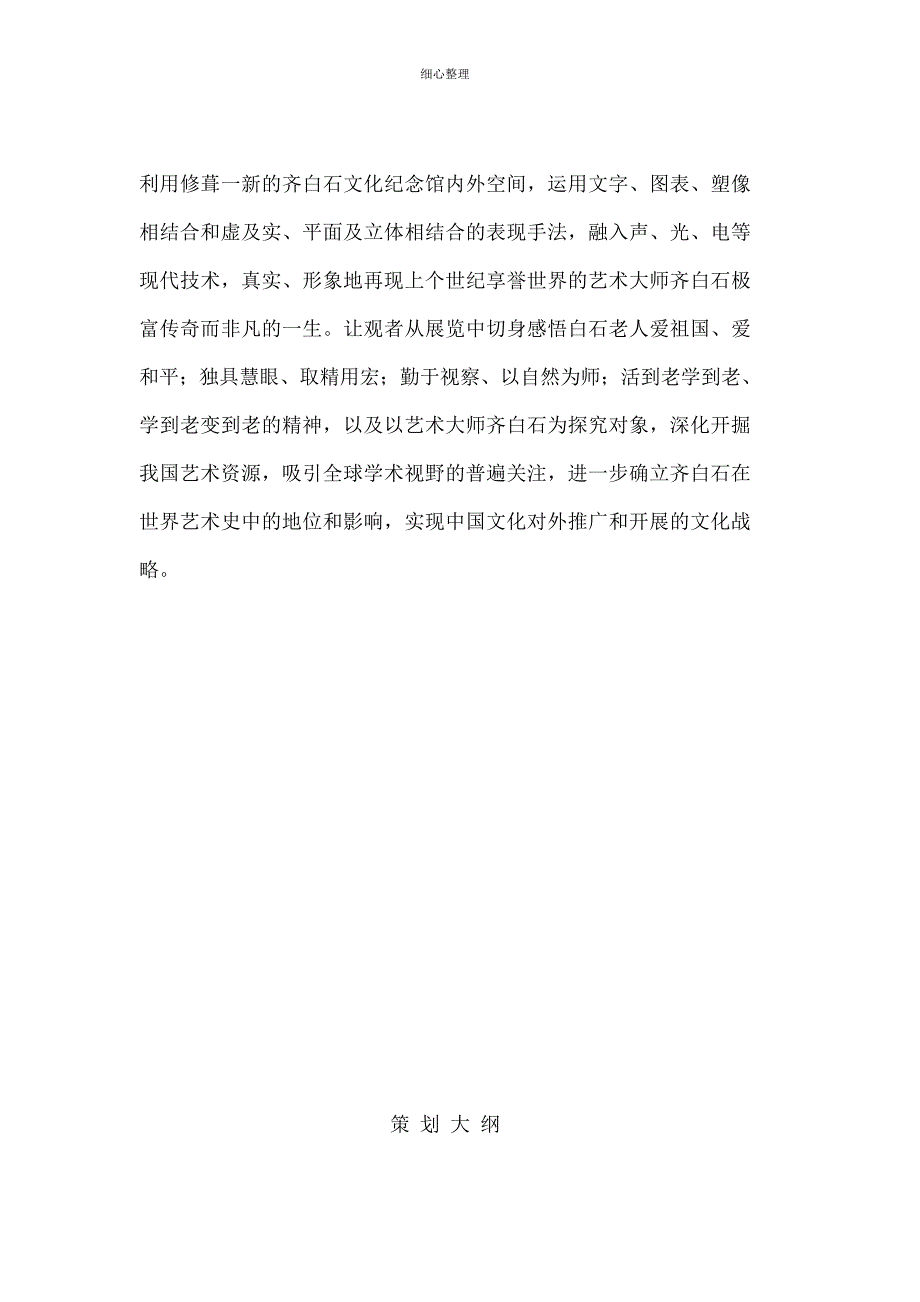 细心整理

利用修葺一新的齐白石文化纪念馆内外空间，运用文字、图表、塑像相结合和虚及实、平面及立体相结合的表现手法，融入声、光、电等现代技术，真实、形象地再现上个世纪享誉世界的艺术大师齐白石极富传奇而非凡的一生。让观者从展览中切身感悟白石老人爱祖国、爱和平；独具慧眼、取精用宏；勤于视察、以自然为师；活到老学到老、学到老变到老的精神，以及以艺术大师齐白石为探究对象，深化开掘我国艺术资源，吸引全球学术视野的普遍关注，进一步确立齐白石在世界艺术史中的地位和影响，实现中国文化对外推广和开展的文化战略。

策 划 大 纲